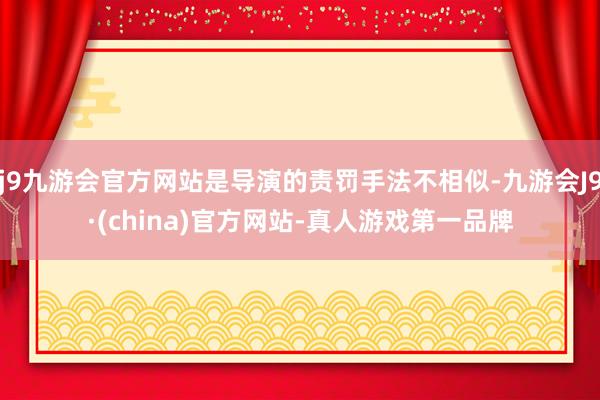 j9九游会官方网站是导演的责罚手法不相似-九游会J9·(china)官方网站-真人游戏第一品牌